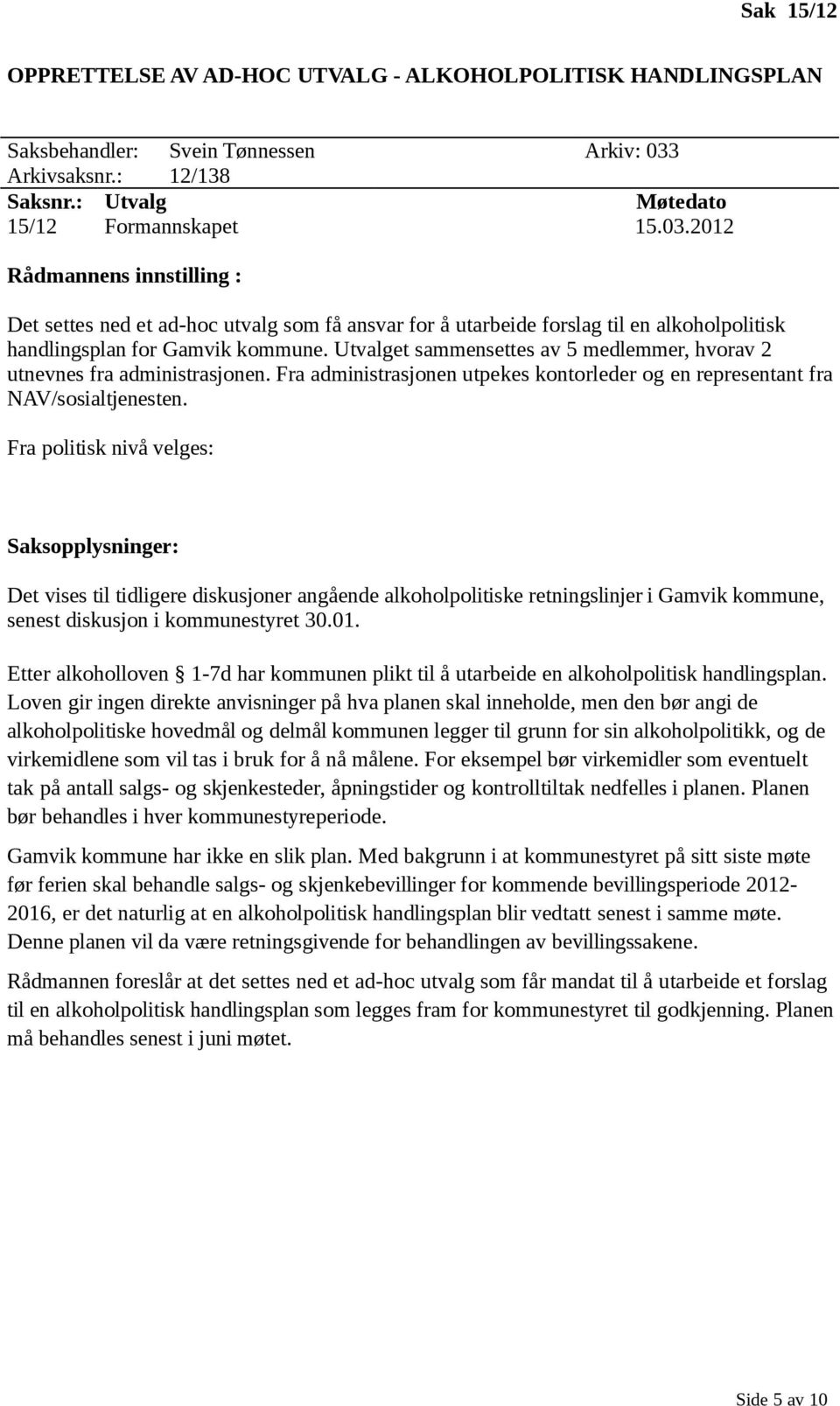 Sak 15/12

OPPRETTELSE AV AD-HOC UTVALG - ALKOHOLPOLITISK HANDLINGSPLAN

Saksbehandler: Svein Tønnessen Arkiv: 033
Arkivsaksnr.: 12/138

| Saksnr.: | Utvalg | Møtedato |
|---|---|---|
| 15/12 | Formannskapet | 15.03.2012 |

Rådmannens innstilling :

Det settes ned et ad-hoc utvalg som få ansvar for å utarbeide forslag til en alkoholpolitisk handlingsplan for Gamvik kommune. Utvalget sammensettes av 5 medlemmer, hvorav 2 utnevnes fra administrasjonen. Fra administrasjonen utpekes kontorleder og en representant fra NAV/sosialtjenesten.

Fra politisk nivå velges:

Saksopplysninger:

Det vises til tidligere diskusjoner angående alkoholpolitiske retningslinjer i Gamvik kommune, senest diskusjon i kommunestyret 30.01.

Etter alkoholloven § 1-7d har kommunen plikt til å utarbeide en alkoholpolitisk handlingsplan. Loven gir ingen direkte anvisninger på hva planen skal inneholde, men den bør angi de alkoholpolitiske hovedmål og delmål kommunen legger til grunn for sin alkoholpolitikk, og de virkemidlene som vil tas i bruk for å nå målene. For eksempel bør virkemidler som eventuelt tak på antall salgs- og skjenkesteder, åpningstider og kontrolltiltak nedfelles i planen. Planen bør behandles i hver kommunestyreperiode.

Gamvik kommune har ikke en slik plan. Med bakgrunn i at kommunestyret på sitt siste møte før ferien skal behandle salgs- og skjenkebevillinger for kommende bevillingsperiode 2012-2016, er det naturlig at en alkoholpolitisk handlingsplan blir vedtatt senest i samme møte. Denne planen vil da være retningsgivende for behandlingen av bevillingssakene.

Rådmannen foreslår at det settes ned et ad-hoc utvalg som får mandat til å utarbeide et forslag til en alkoholpolitisk handlingsplan som legges fram for kommunestyret til godkjenning. Planen må behandles senest i juni møtet.

Side 5 av 10